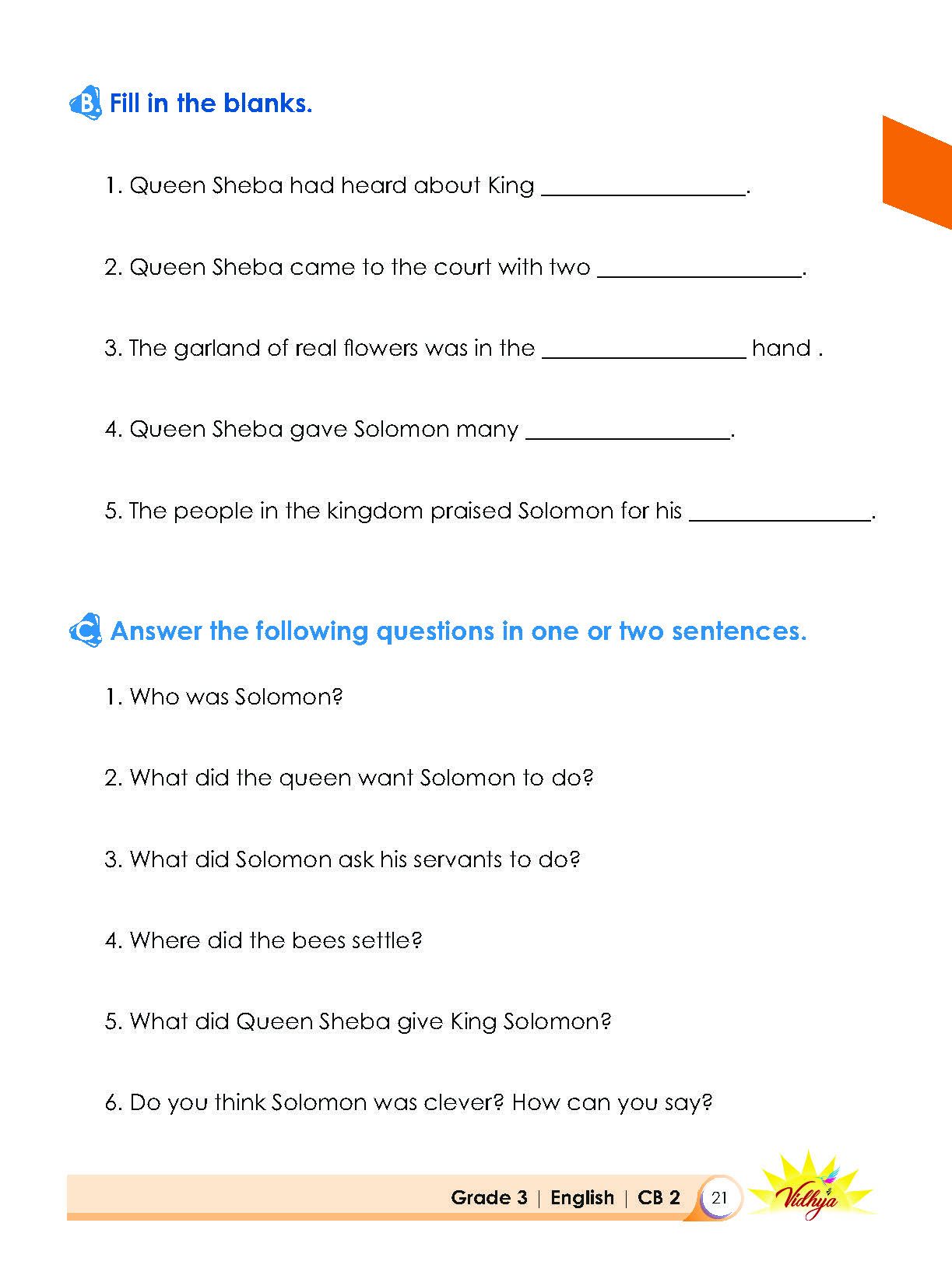 B. Fill in the blanks.

1. Queen Sheba had heard about King ____.

2. Queen Sheba came to the court with two ____.

3. The garland of real flowers was in the ____ hand .

4. Queen Sheba gave Solomon many ____.

5. The people in the kingdom praised Solomon for his ____.

C. Answer the following questions in one or two sentences.

1. Who was Solomon?

2. What did the queen want Solomon to do?

3. What did Solomon ask his servants to do?

4. Where did the bees settle?

5. What did Queen Sheba give King Solomon?

6. Do you think Solomon was clever? How can you say?

Grade 3 | English | CB 2 21

Vidhya